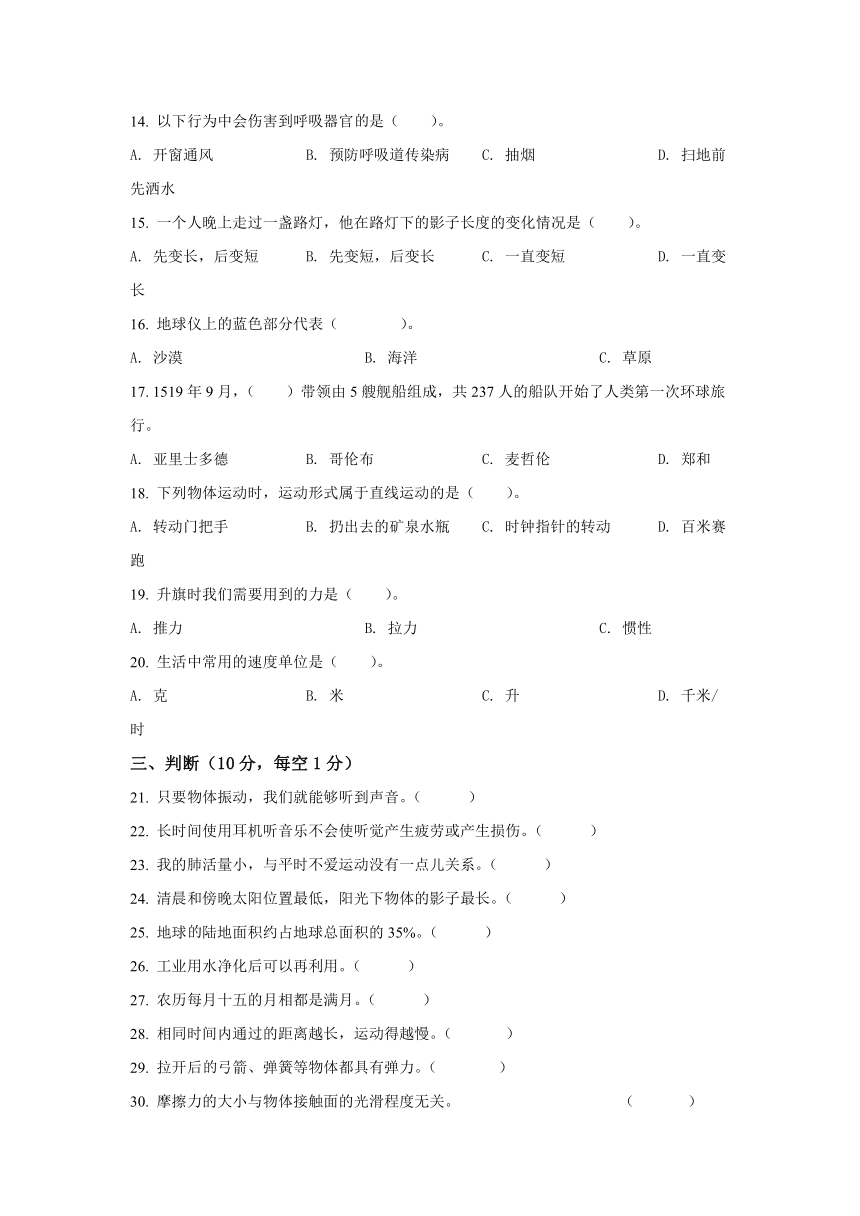 14. 以下行为中会伤害到呼吸器官的是（　　）。

A. 开窗通风　　B. 预防呼吸道传染病　　C. 抽烟　　D. 扫地前先洒水

15. 一个人晚上走过一盏路灯，他在路灯下的影子长度的变化情况是（　　）。

A. 先变长，后变短　　B. 先变短，后变长　　C. 一直变短　　D. 一直变长

16. 地球仪上的蓝色部分代表（　　）。

A. 沙漠　　B. 海洋　　C. 草原

17. 1519 年 9 月，（　　）带领由 5 艘舰船组成，共 237 人的船队开始了人类第一次环球旅行。

A. 亚里士多德　　B. 哥伦布　　C. 麦哲伦　　D. 郑和

18. 下列物体运动时，运动形式属于直线运动的是（　　）。

A. 转动门把手　　B. 扔出去的矿泉水瓶　　C. 时钟指针的转动　　D. 百米赛跑

19. 升旗时我们需要用到的力是（　　）。

A. 推力　　B. 拉力　　C. 惯性

20. 生活中常用的速度单位是（　　）。

A. 克　　B. 米　　C. 升　　D. 千米/时

三、判断（10 分，每空 1 分）

21. 只要物体振动，我们就能够听到声音。（　　）

22. 长时间使用耳机听音乐不会使听觉产生疲劳或产生损伤。（　　）

23. 我的肺活量小，与平时不爱运动没有一点儿关系。（　　）

24. 清晨和傍晚太阳位置最低，阳光下物体的影子最长。（　　）

25. 地球的陆地面积约占地球总面积的 35%。（　　）

26. 工业用水净化后可以再利用。（　　）

27. 农历每月十五的月相都是满月。（　　）

28. 相同时间内通过的距离越长，运动得越慢。（　　）

29. 拉开后的弓箭、弹簧等物体都具有弹力。（　　）

30. 摩擦力的大小与物体接触面的光滑程度无关。（　　）